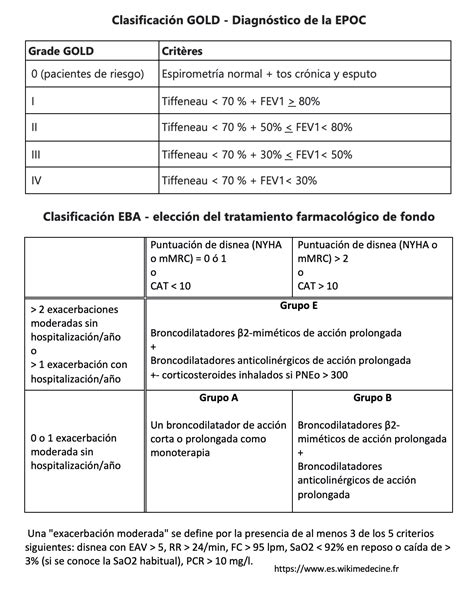 Clasificación GOLD - Diagnóstico de la EPOC

| Grade GOLD | Critères |
|---|---|
| 0 (pacientes de riesgo) | Espirometría normal + tos crónica y esputo |
| I | Tiffeneau < 70 % + FEV1 $\geq$ 80% |
| II | Tiffeneau < 70 % + 50% $\leq$ FEV1< 80% |
| III | Tiffeneau < 70 % + 30% $\leq$ FEV1< 50% |
| IV | Tiffeneau < 70 % + FEV1< 30% |

Clasificación EBA - elección del tratamiento farmacológico de fondo

| | Puntuación de disnea (NYHA o mMRC) = 0 ó 1 o CAT < 10 | Puntuación de disnea (NYHA o mMRC) > 2 o CAT > 10 |
|---|---|---|
| > 2 exacerbaciones moderadas sin hospitalización/año o > 1 exacerbación con hospitalización/año | Grupo E Broncodilatadores β2-miméticos de acción prolongada + Broncodilatadores anticolinérgicos de acción prolongada +- corticosteroides inhalados si PNEo > 300 | |
| 0 o 1 exacerbación moderada sin hospitalización/año | Grupo A Un broncodilatador de acción corta o prolongada como monoterapia | Grupo B Broncodilatadores β2-miméticos de acción prolongada + Broncodilatadores anticolinérgicos de acción prolongada |

Una "exacerbación moderada" se define por la presencia de al menos 3 de los 5 criterios siguientes: disnea con EAV > 5, RR > 24/min, FC > 95 lpm, SaO2 < 92% en reposo o caída de > 3% (si se conoce la SaO2 habitual), PCR > 10 mg/l.

https://www.es.wikimedecine.fr